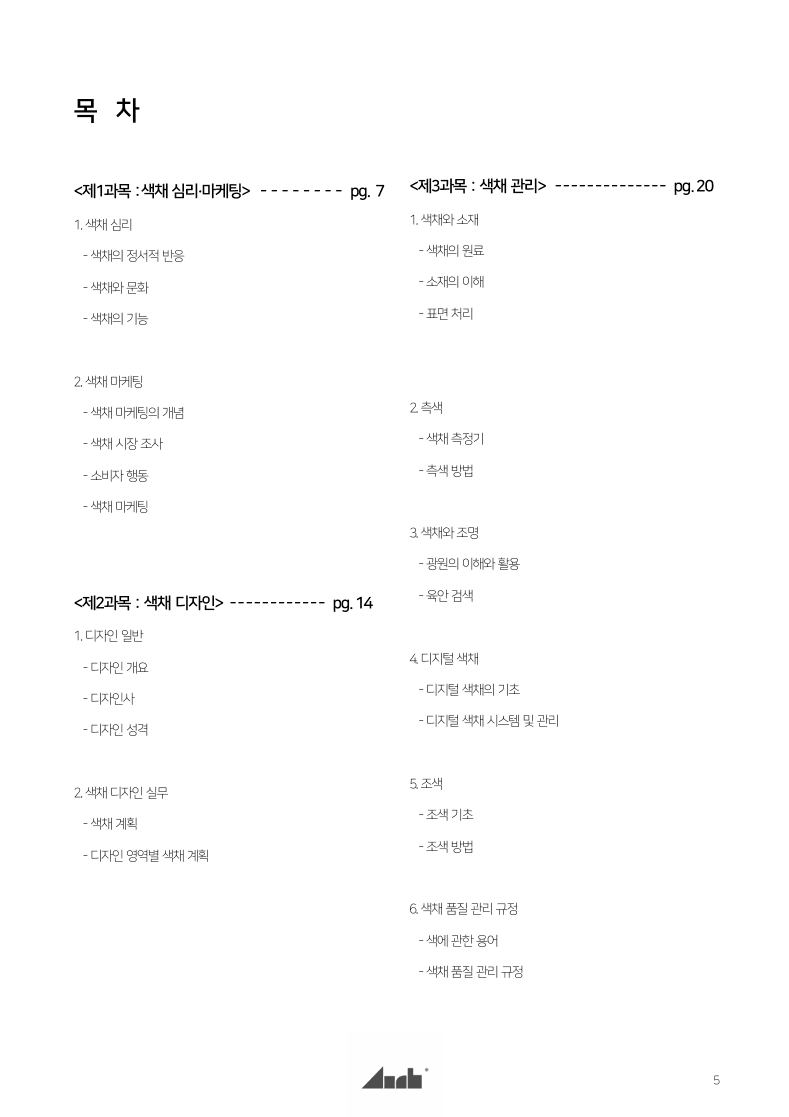 목 차

<제1과목 : 색채 심리·마케팅> -------- pg. 7

1. 색채 심리

- 색채의 정서적 반응

- 색채와 문화

- 색채의 기능

2. 색채 마케팅

- 색채 마케팅의 개념

- 색채 시장 조사

- 소비자 행동

- 색채 마케팅

<제2과목 : 색채 디자인> ------------ pg. 14

1. 디자인 일반

- 디자인 개요

- 디자인사

- 디자인 성격

2. 색채 디자인 실무

- 색채 계획

- 디자인 영역별 색채 계획

<제3과목 : 색채 관리> -------------- pg. 20

1. 색채와 소재

- 색채의 원료

- 소재의 이해

- 표면 처리

2. 측색

- 색채 측정기

- 측색 방법

3. 색채와 조명

- 광원의 이해와 활용

- 육안 검색

4. 디지털 색채

- 디지털 색채의 기초

- 디지털 색채 시스템 및 관리

5. 조색

- 조색 기초

- 조색 방법

6. 색채 품질 관리 규정

- 색에 관한 용어

- 색채 품질 관리 규정

5